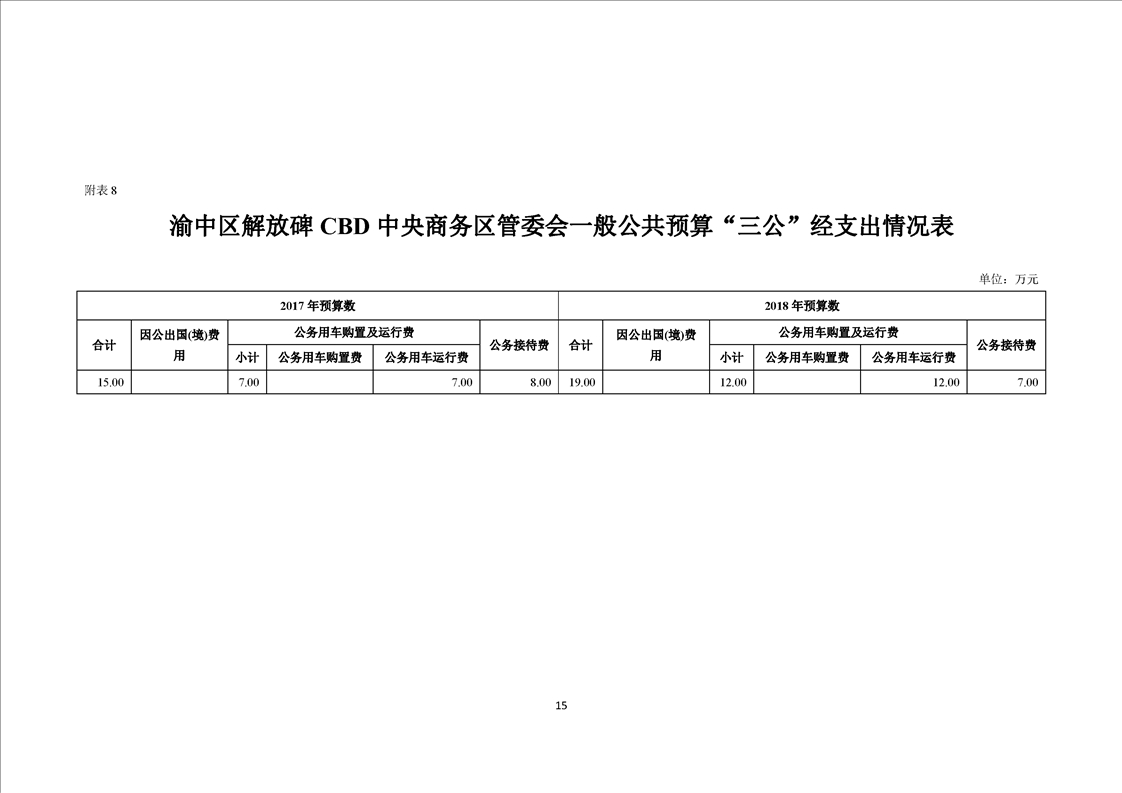 附表 8

渝中区解放碑 CBD 中央商务区管委会一般公共预算“三公”经支出情况表

单位：万元

| 2017 年预算数 | | | | | | 2018 年预算数 | | | | | |
|---|---|---|---|---|---|---|---|---|---|---|---|
| 合计 | 因公出国(境)费用 | 公务用车购置及运行费 | | | 公务接待费 | 合计 | 因公出国(境)费用 | 公务用车购置及运行费 | | | 公务接待费 |
| | | 小计 | 公务用车购置费 | 公务用车运行费 | | | | 小计 | 公务用车购置费 | 公务用车运行费 | |
| 15.00 | | 7.00 | | 7.00 | 8.00 | 19.00 | | 12.00 | | 12.00 | 7.00 |

15